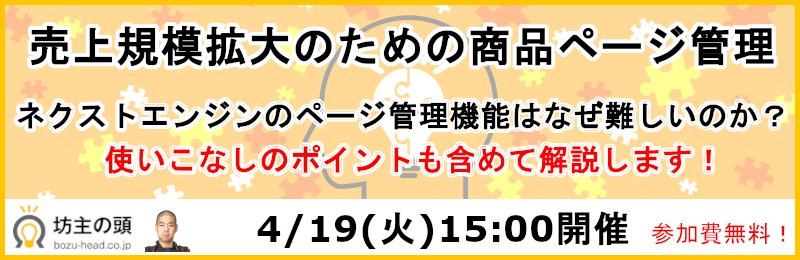 売上規模拡大のための商品ページ管理

ネクストエンジンのページ管理機能はなぜ難しいのか？
使いこなしのポイントも含めて解説します！

坊主の頭
bozu-head.co.jp

4/19(火)15:00開催

参加費無料！